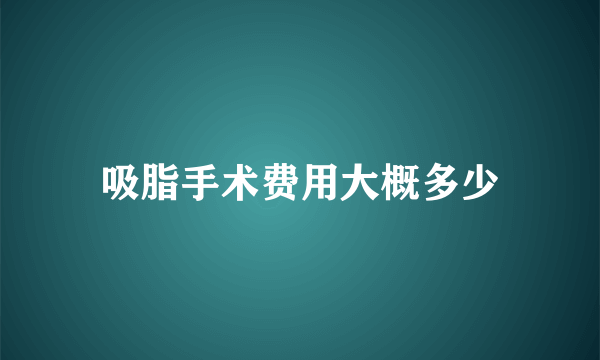 吸脂手术费用大概多少